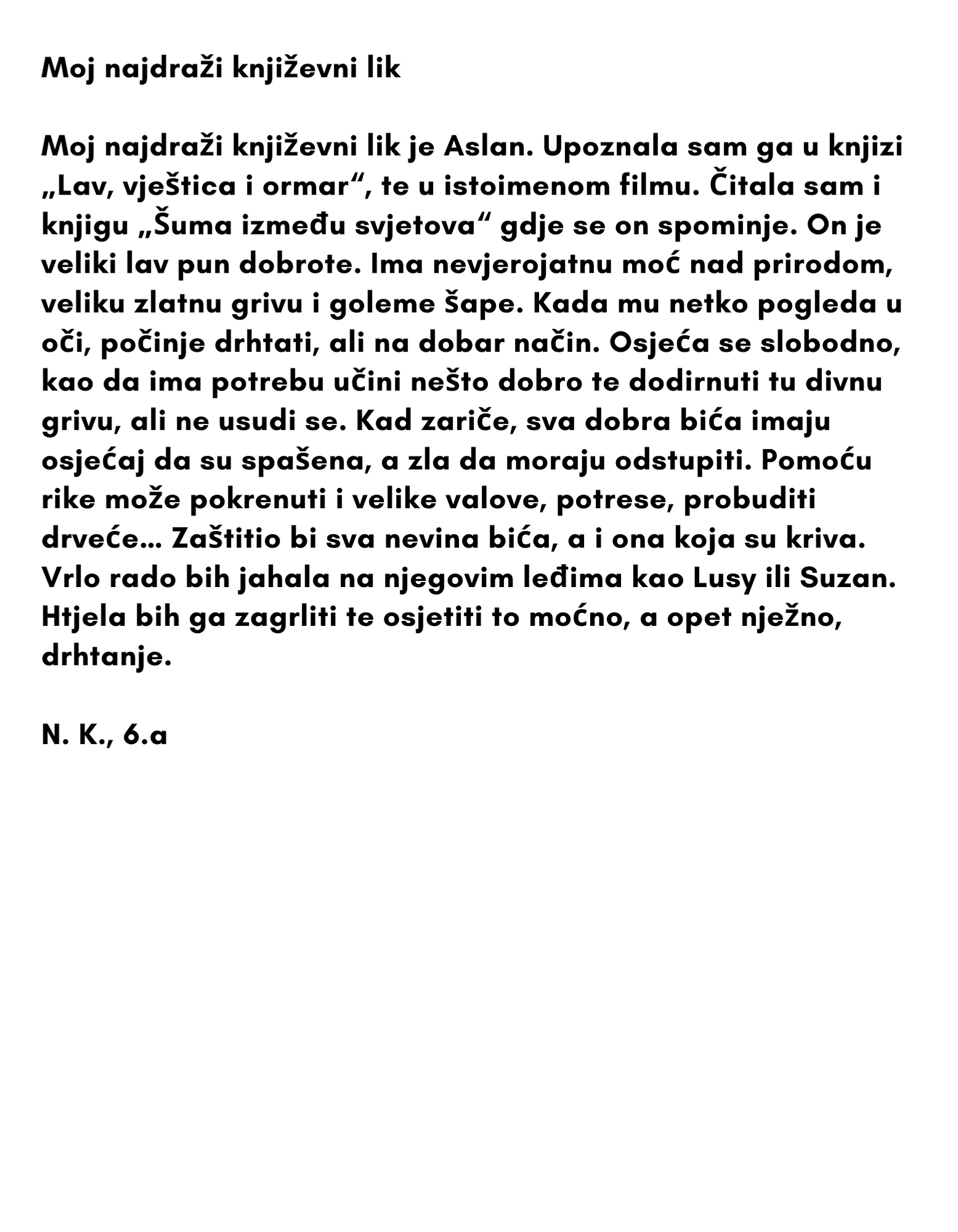 Moj najdraži književni lik

Moj najdraži književni lik je Aslan. Upoznala sam ga u knjizi „Lav, vještica i ormar“, te u istoimenom filmu. Čitala sam i knjigu „Šuma između svjetova“ gdje se on spominje. On je veliki lav pun dobrote. Ima nevjerojatnu moć nad prirodom, veliku zlatnu grivu i goleme šape. Kada mu netko pogleda u oči, počinje drhtati, ali na dobar način. Osjeća se slobodno, kao da ima potrebu učini nešto dobro te dodirnuti tu divnu grivu, ali ne usudi se. Kad zariče, sva dobra bića imaju osjećaj da su spašena, a zla da moraju odstupiti. Pomoću rike može pokrenuti i velike valove, potrese, probuditi drveće... Zaštitio bi sva nevina bića, a i ona koja su kriva. Vrlo rado bih jahala na njegovim leđima kao Lusy ili Suzan. Htjela bih ga zagrliti te osjetiti to moćno, a opet nježno, drhtanje.

N. K., 6.a